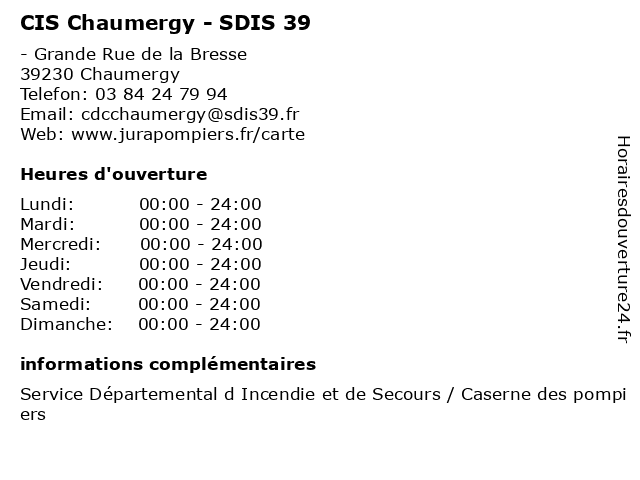 CIS Chaumergy - SDIS 39

- Grande Rue de la Bresse
39230 Chaumergy
Telefon: 03 84 24 79 94
Email: cdcchaumergy@sdis39.fr
Web: www.jurapompiers.fr/carte

Heures d'ouverture

Lundi: 00:00 - 24:00
Mardi: 00:00 - 24:00
Mercredi: 00:00 - 24:00
Jeudi: 00:00 - 24:00
Vendredi: 00:00 - 24:00
Samedi: 00:00 - 24:00
Dimanche: 00:00 - 24:00

informations complémentaires

Service Départemental d Incendie et de Secours / Caserne des pompiers

Horairesdouverture24.fr